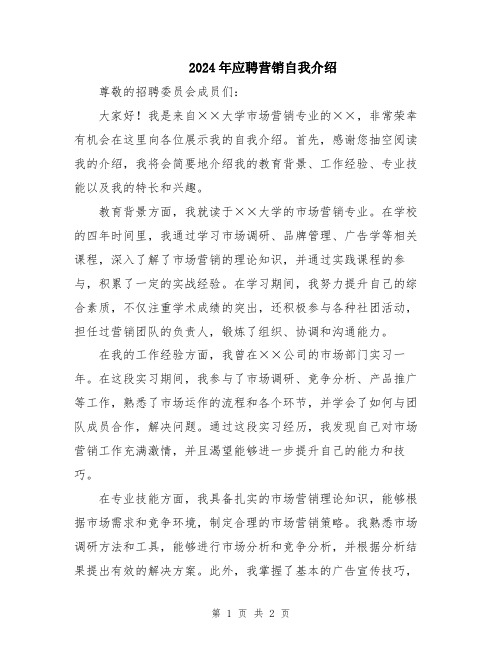 2024年应聘营销自我介绍

尊敬的招聘委员会成员们：

大家好！我是来自××大学市场营销专业的××，非常荣幸有机会在这里向各位展示我的自我介绍。首先，感谢您抽空阅读我的介绍，我将会简要地介绍我的教育背景、工作经验、专业技能以及我的特长和兴趣。

教育背景方面，我就读于××大学的市场营销专业。在学校的四年时间里，我通过学习市场调研、品牌管理、广告学等相关课程，深入了解了市场营销的理论知识，并通过实践课程的参与，积累了一定的实战经验。在学习期间，我努力提升自己的综合素质，不仅注重学术成绩的突出，还积极参与各种社团活动，担任过营销团队的负责人，锻炼了组织、协调和沟通能力。

在我的工作经验方面，我曾在××公司的市场部门实习一年。在这段实习期间，我参与了市场调研、竞争分析、产品推广等工作，熟悉了市场运作的流程和各个环节，并学会了如何与团队成员合作，解决问题。通过这段实习经历，我发现自己对市场营销工作充满激情，并且渴望能够进一步提升自己的能力和技巧。

在专业技能方面，我具备扎实的市场营销理论知识，能够根据市场需求和竞争环境，制定合理的市场营销策略。我熟悉市场调研方法和工具，能够进行市场分析和竞争分析，并根据分析结果提出有效的解决方案。此外，我掌握了基本的广告宣传技巧，

第 1 页 共 2 页